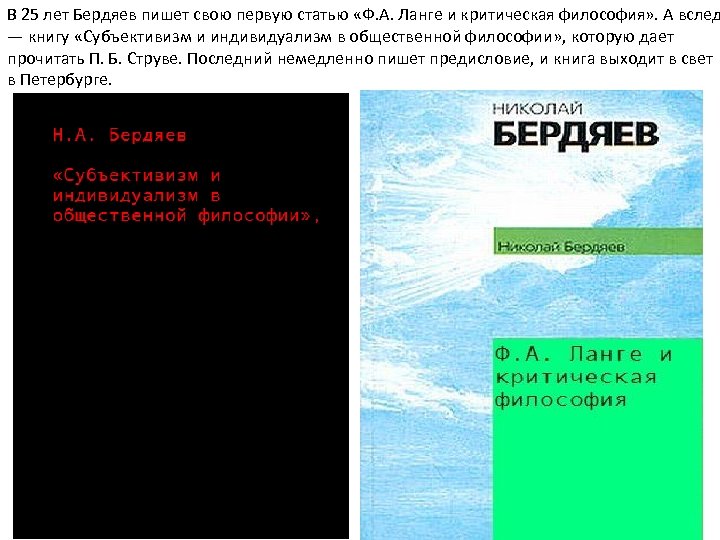 В 25 лет Бердяев пишет свою первую статью «Ф.А. Ланге и критическая философия». А вслед — книгу «Субъективизм и индивидуализм в общественной философии», которую дает прочитать П. Б. Струве. Последний немедленно пишет предисловие, и книга выходит в свет в Петербурге.

Н.А. Бердяев

«Субъективизм и индивидуализм в общественной философии»,

НИКОЛАЙ
БЕРДЯЕВ

Николай Бердяев

Ф.А. Ланге и критическая философия